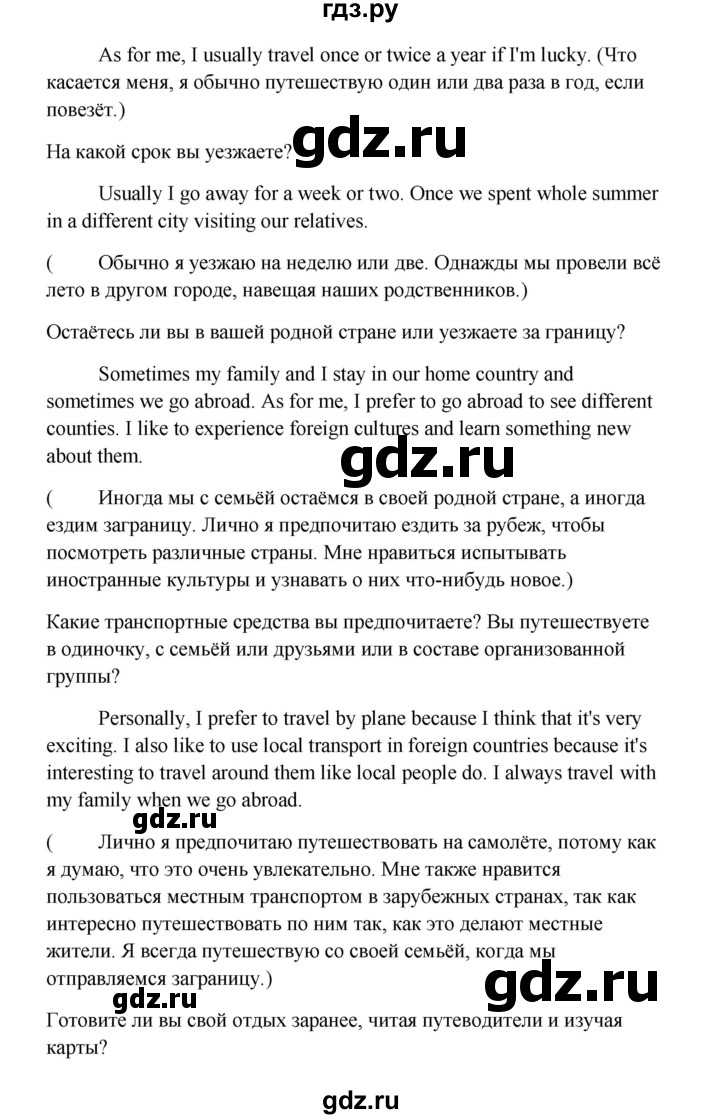 гдз.ру

As for me, I usually travel once or twice a year if I'm lucky. (Что касается меня, я обычно путешествую один или два раза в год, если повезёт.)

На какой срок вы уезжаете? gdz.ru

Usually I go away for a week or two. Once we spent whole summer in a different city visiting our relatives.

( Обычно я уезжаю на неделю или две. Однажды мы провели всё лето в другом городе, навещая наших родственников.)

Остаётесь ли вы в вашей родной стране или уезжаете за границу?

Sometimes my family and I stay in our home country and sometimes we go abroad. As for me, I prefer to go abroad to see different counties. I like to experience foreign cultures and learn something new about them.

gdz.ru

( Иногда мы с семьёй остаёмся в своей родной стране, а иногда ездим заграницу. Лично я предпочитаю ездить за рубеж, чтобы посмотреть различные страны. Мне нравиться испытывать иностранные культуры и узнавать о них что-нибудь новое.)

Какие транспортные средства вы предпочитаете? Вы путешествуете в одиночку, с семьёй или друзьями или в составе организованной группы?

Personally, I prefer to travel by plane because I think that it's very exciting. I also like to use local transport in foreign countries because it's interesting to travel around them like local people do. I always travel with my family when we go abroad.

gdz.ru

( Лично я предпочитаю путешествовать на самолёте, потому как я думаю, что это очень увлекательно. Мне также нравится пользоваться местным транспортом в зарубежных странах, так как интересно путешествовать по ним так, как это делают местные жители. Я всегда путешествую со своей семьёй, когда мы отправляемся заграницу.)

gdz.ru gdz.ru

Готовите ли вы свой отдых заранее, читая путеводители и изучая карты?

gdz.ru